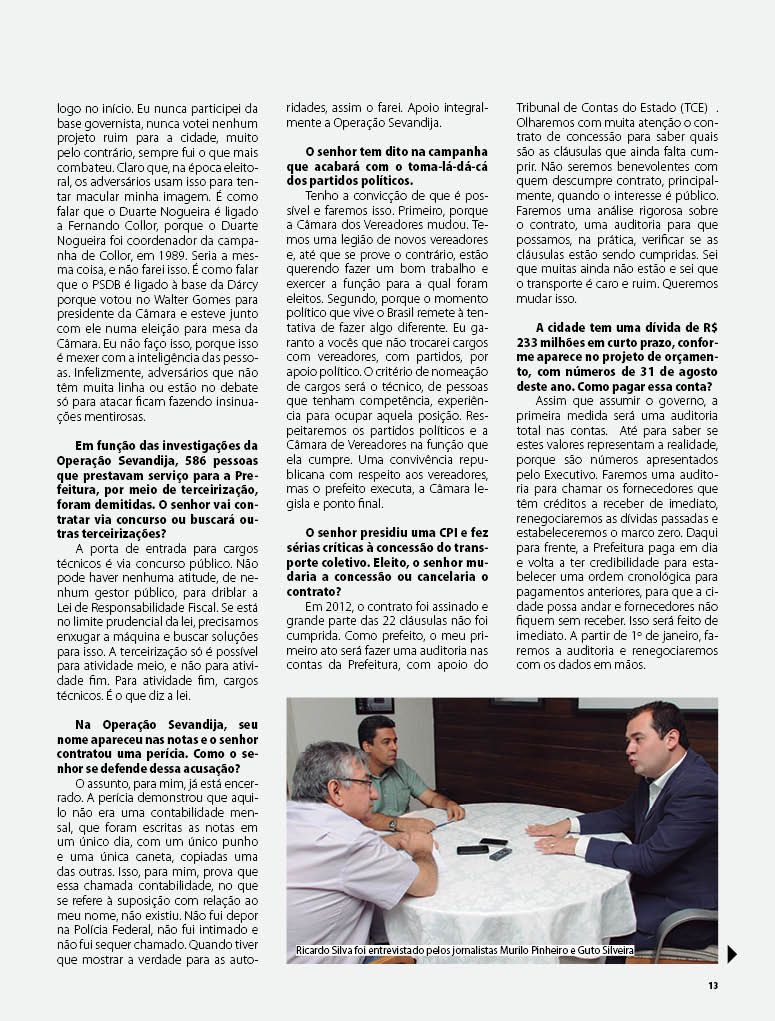 logo no início. Eu nunca participei da base governista, nunca votei nenhum projeto ruim para a cidade, muito pelo contrário, sempre fui o que mais combateu. Claro que, na época eleitoral, os adversários usam isso para tentar macular minha imagem. É como falar que o Duarte Nogueira é ligado a Fernando Collor, porque o Duarte Nogueira foi coordenador da campanha de Collor, em 1989. Seria a mesma coisa, e não farei isso. É como falar que o PSDB é ligado à base da Dárcy porque votou no Walter Gomes para presidente da Câmara e esteve junto com ele numa eleição para mesa da Câmara. Eu não faço isso, porque isso é mexer com a inteligência das pessoas. Infelizmente, adversários que não têm muita linha ou estão no debate só para atacar ficam fazendo insinuações mentirosas.

Em função das investigações da Operação Sevandija, 586 pessoas que prestavam serviço para a Prefeitura, por meio de terceirização, foram demitidas. O senhor vai contratar via concurso ou buscará outras terceirizações?

A porta de entrada para cargos técnicos é via concurso público. Não pode haver nenhuma atitude, de nenhum gestor público, para driblar a Lei de Responsabilidade Fiscal. Se está no limite prudencial da lei, precisamos enxugar a máquina e buscar soluções para isso. A terceirização só é possível para atividade meio, e não para atividade fim. Para atividade fim, cargos técnicos. É o que diz a lei.

Na Operação Sevandija, seu nome apareceu nas notas e o senhor contratou uma perícia. Como o senhor se defende dessa acusação?

O assunto, para mim, já está encerrado. A perícia demonstrou que aquilo não era uma contabilidade mensal, que foram escritas as notas em um único dia, com um único punho e uma única caneta, copiadas uma das outras. Isso, para mim, prova que essa chamada contabilidade, no que se refere à suposição com relação ao meu nome, não existiu. Não fui depor na Polícia Federal, não fui intimado e não fui sequer chamado. Quando tiver que mostrar a verdade para as autoridades, assim o farei. Apoio integralmente a Operação Sevandija.

O senhor tem dito na campanha que acabará com o toma-lá-dá-cá dos partidos políticos.

Tenho a convicção de que é possível e faremos isso. Primeiro, porque a Câmara dos Vereadores mudou. Temos uma legião de novos vereadores e, até que se prove o contrário, estão querendo fazer um bom trabalho e exercer a função para a qual foram eleitos. Segundo, porque o momento político que vive o Brasil remete à tentativa de fazer algo diferente. Eu garanto a vocês que não trocarei cargos com vereadores, com partidos, por apoio político. O critério de nomeação de cargos será o técnico, de pessoas que tenham competência, experiência para ocupar aquela posição. Respeitaremos os partidos políticos e a Câmara de Vereadores na função que ela cumpre. Uma convivência republicana com respeito aos vereadores, mas o prefeito executa, a Câmara legisla e ponto final.

O senhor presidiu uma CPI e fez sérias críticas à concessão do transporte coletivo. Eleito, o senhor mudaria a concessão ou cancelaria o contrato?

Em 2012, o contrato foi assinado e grande parte das 22 cláusulas não foi cumprida. Como prefeito, o meu primeiro ato será fazer uma auditoria nas contas da Prefeitura, com apoio do Tribunal de Contas do Estado (TCE) . Olharemos com muita atenção o contrato de concessão para saber quais são as cláusulas que ainda falta cumprir. Não seremos benevolentes com quem descumpre contrato, principalmente, quando o interesse é público. Faremos uma análise rigorosa sobre o contrato, uma auditoria para que possamos, na prática, verificar se as cláusulas estão sendo cumpridas. Sei que muitas ainda não estão e sei que o transporte é caro e ruim. Queremos mudar isso.

A cidade tem uma dívida de R$ 233 milhões em curto prazo, conforme aparece no projeto de orçamento, com números de 31 de agosto deste ano. Como pagar essa conta?

Assim que assumir o governo, a primeira medida será uma auditoria total nas contas. Até para saber se estes valores representam a realidade, porque são números apresentados pelo Executivo. Faremos uma auditoria para chamar os fornecedores que têm créditos a receber de imediato, renegociaremos as dívidas passadas e estabeleceremos o marco zero. Daqui para frente, a Prefeitura paga em dia e volta a ter credibilidade para estabelecer uma ordem cronológica para pagamentos anteriores, para que a cidade possa andar e fornecedores não fiquem sem receber. Isso será feito de imediato. A partir de 1º de janeiro, faremos a auditoria e renegociaremos com os dados em mãos.

Ricardo Silva foi entrevistado pelos jornalistas Murilo Pinheiro e Guto Silveira

13